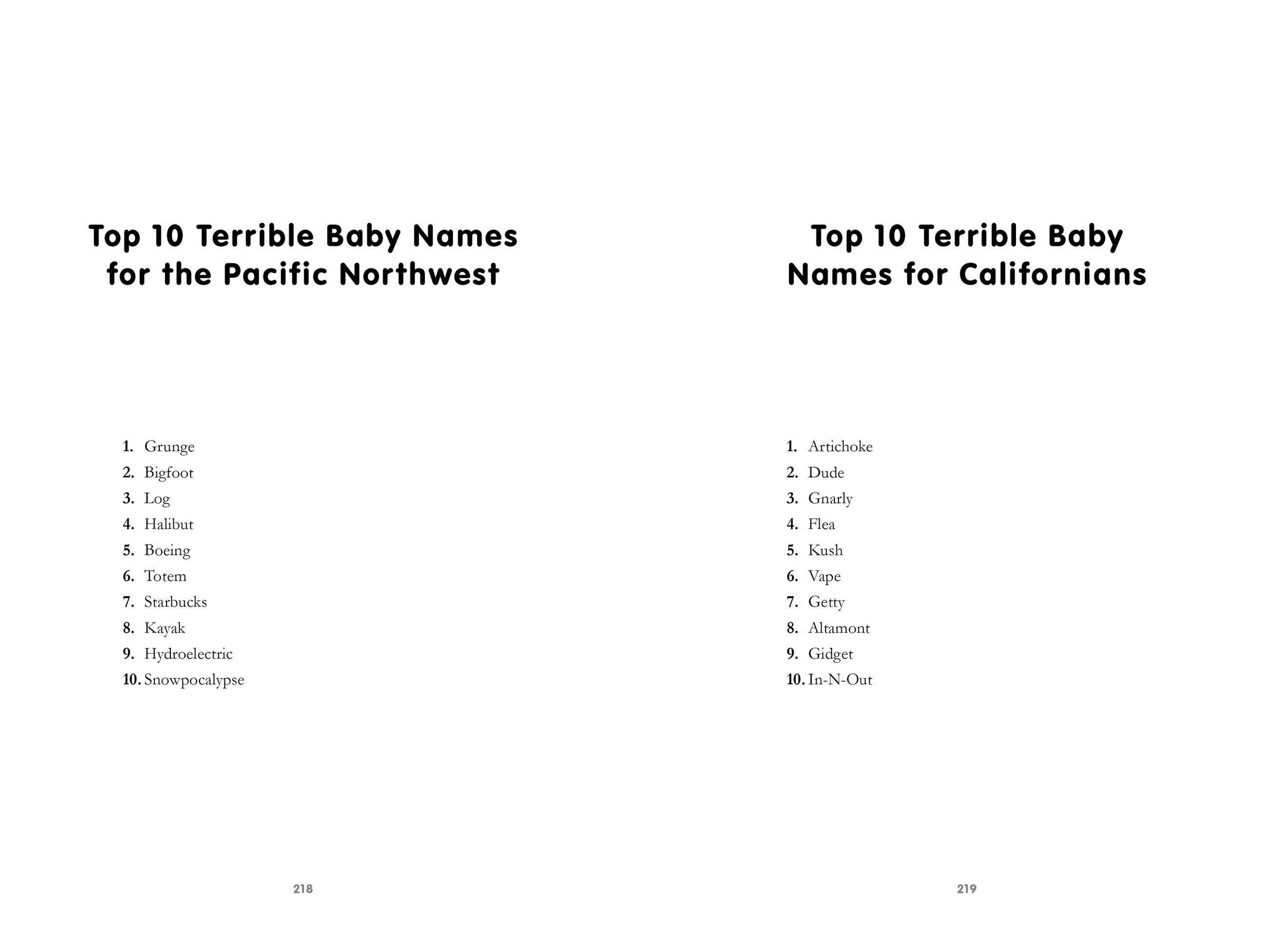 Top 10 Terrible Baby Names
for the Pacific Northwest

1. Grunge
2. Bigfoot
3. Log
4. Halibut
5. Boeing
6. Totem
7. Starbucks
8. Kayak
9. Hydroelectric
10. Snowpocalypse

218

Top 10 Terrible Baby
Names for Californians

1. Artichoke
2. Dude
3. Gnarly
4. Flea
5. Kush
6. Vape
7. Getty
8. Altamont
9. Gidget
10. In-N-Out

219